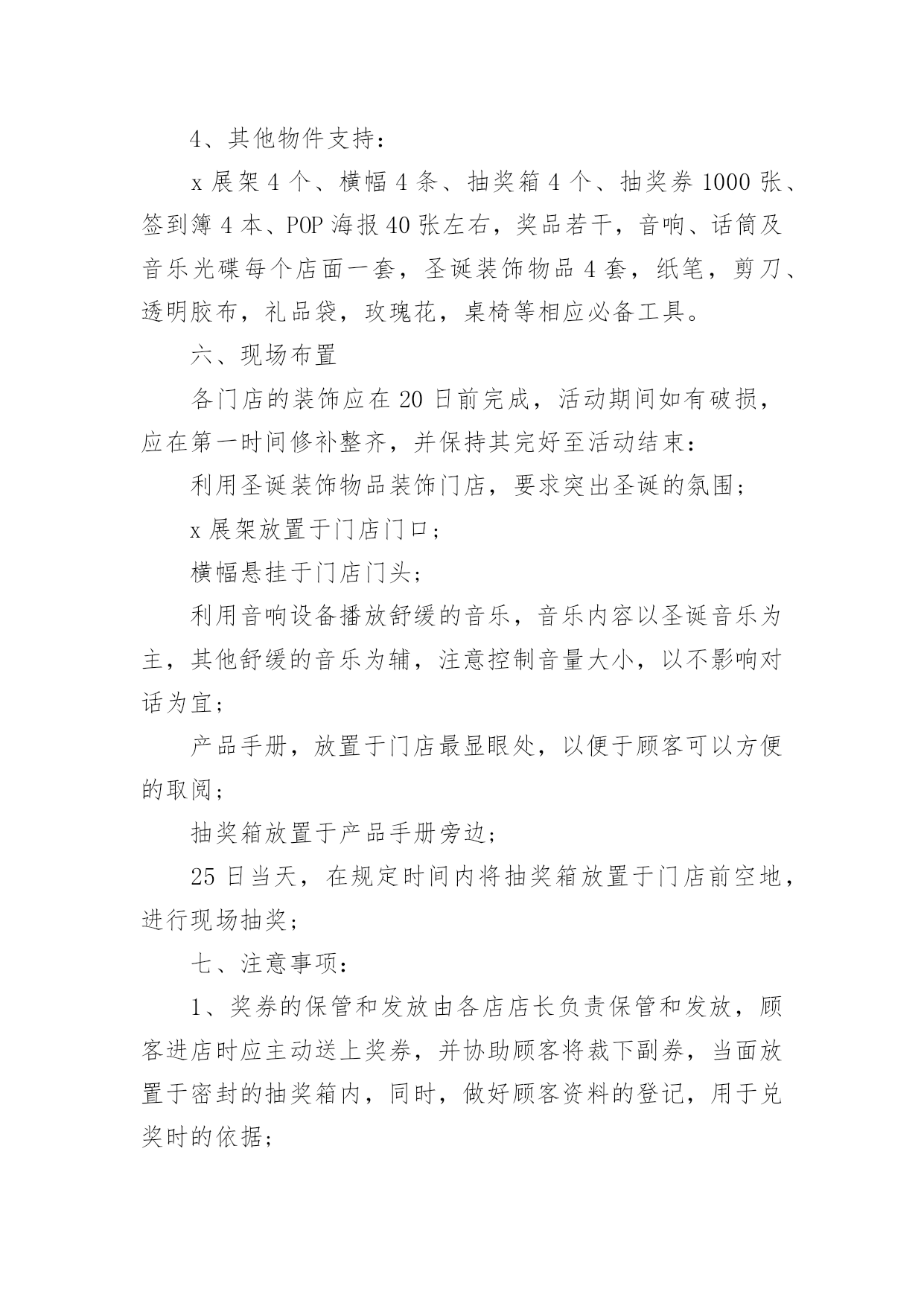 4、其他物件支持：

x 展架 4 个、横幅 4 条、抽奖箱 4 个、抽奖券 1000 张、签到簿 4 本、POP 海报 40 张左右，奖品若干，音响、话筒及音乐光碟每个店面一套，圣诞装饰物品 4 套，纸笔，剪刀、透明胶布，礼品袋，玫瑰花，桌椅等相应必备工具。

六、现场布置

各门店的装饰应在 20 日前完成，活动期间如有破损，应在第一时间修补整齐，并保持其完好至活动结束：

利用圣诞装饰物品装饰门店，要求突出圣诞的氛围；

x 展架放置于门店门口；

横幅悬挂于门店门头；

利用音响设备播放舒缓的音乐，音乐内容以圣诞音乐为主，其他舒缓的音乐为辅，注意控制音量大小，以不影响对话为宜；

产品手册，放置于门店最显眼处，以便于顾客可以方便的取阅；

抽奖箱放置于产品手册旁边；

25 日当天，在规定时间内将抽奖箱放置于门店前空地，进行现场抽奖；

七、注意事项：

1、奖券的保管和发放由各店店长负责保管和发放，顾客进店时应主动送上奖券，并协助顾客将裁下副券，当面放置于密封的抽奖箱内，同时，做好顾客资料的登记，用于兑奖时的依据；